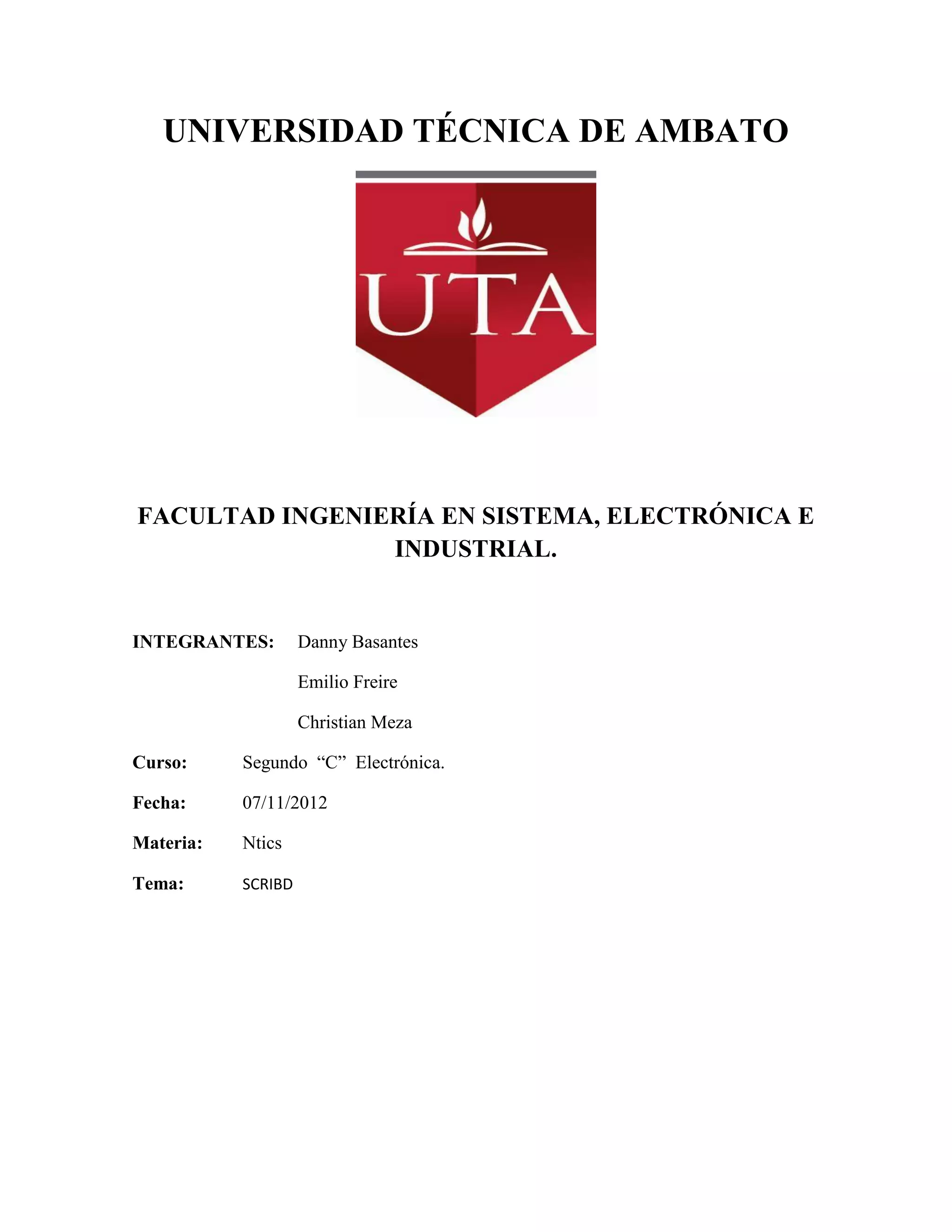 UNIVERSIDAD TÉCNICA DE AMBATO

UTA

FACULTAD INGENIERÍA EN SISTEMA, ELECTRÓNICA E INDUSTRIAL.

INTEGRANTES: Danny Basantes

Emilio Freire

Christian Meza

Curso: Segundo “C” Electrónica.

Fecha: 07/11/2012

Materia: Ntics

Tema: SCRIBD